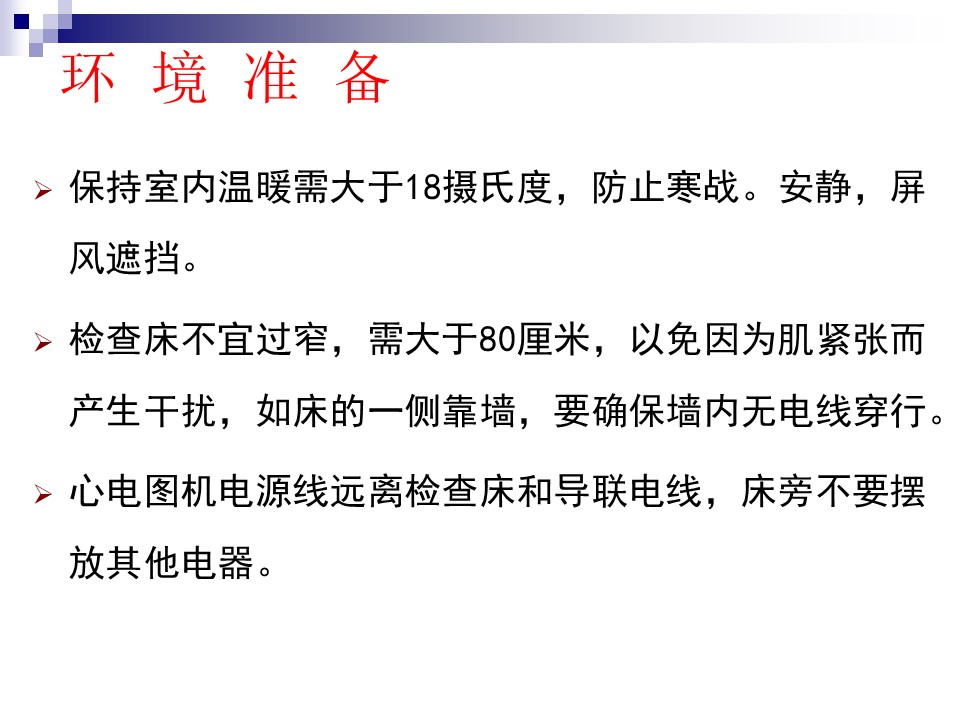 环 境 准 备

➢ 保持室内温暖需大于18摄氏度，防止寒战。安静，屏风遮挡。

➢ 检查床不宜过窄，需大于80厘米，以免因为肌紧张而产生干扰，如床的一侧靠墙，要确保墙内无电线穿行。

➢ 心电图机电源线远离检查床和导联电线，床旁不要摆放其他电器。